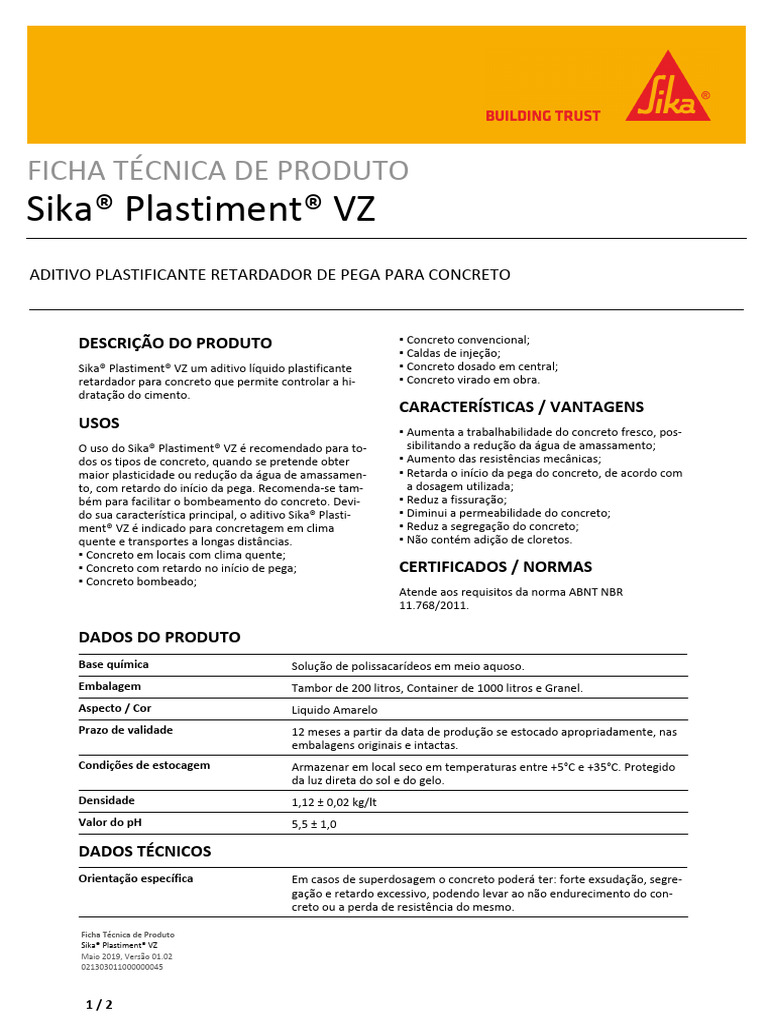 BUILDING TRUST
Sika®

FICHA TÉCNICA DE PRODUTO
Sika® Plastiment® VZ

ADITIVO PLASTIFICANTE RETARDADOR DE PEGA PARA CONCRETO

DESCRIÇÃO DO PRODUTO

Sika® Plastiment® VZ um aditivo líquido plastificante retardador para concreto que permite controlar a hidratação do cimento.

USOS

O uso do Sika® Plastiment® VZ é recomendado para todos os tipos de concreto, quando se pretende obter maior plasticidade ou redução da água de amassamento, com retardo do início da pega. Recomenda-se também para facilitar o bombeamento do concreto. Devido sua característica principal, o aditivo Sika® Plastiment® VZ é indicado para concretagem em clima quente e transportes a longas distâncias.
▪ Concreto em locais com clima quente;
▪ Concreto com retardo no início de pega;
▪ Concreto bombeado;
▪ Concreto convencional;
▪ Caldas de injeção;
▪ Concreto dosado em central;
▪ Concreto virado em obra.

CARACTERÍSTICAS / VANTAGENS

▪ Aumenta a trabalhabilidade do concreto fresco, possibilitando a redução da água de amassamento;
▪ Aumento das resistências mecânicas;
▪ Retarda o início da pega do concreto, de acordo com a dosagem utilizada;
▪ Reduz a fissuração;
▪ Diminui a permeabilidade do concreto;
▪ Reduz a segregação do concreto;
▪ Não contém adição de cloretos.

CERTIFICADOS / NORMAS

Atende aos requisitos da norma ABNT NBR 11.768/2011.

DADOS DO PRODUTO

| | |
|---|---|
| Base química | Solução de polissacarídeos em meio aquoso. |
| Embalagem | Tambor de 200 litros, Container de 1000 litros e Granel. |
| Aspecto / Cor | Liquido Amarelo |
| Prazo de validade | 12 meses a partir da data de produção se estocado apropriadamente, nas embalagens originais e intactas. |
| Condições de estocagem | Armazenar em local seco em temperaturas entre +5°C e +35°C. Protegido da luz direta do sol e do gelo. |
| Densidade | 1,12 ± 0,02 kg/lt |
| Valor do pH | 5,5 ± 1,0 |

DADOS TÉCNICOS

| | |
|---|---|
| Orientação específica | Em casos de superdosagem o concreto poderá ter: forte exsudação, segregação e retardo excessivo, podendo levar ao não endurecimento do concreto ou a perda de resistência do mesmo. |

Ficha Técnica de Produto
Sika® Plastiment® VZ
Maio 2019, Versão 01.02
021303011000000045

1 / 2